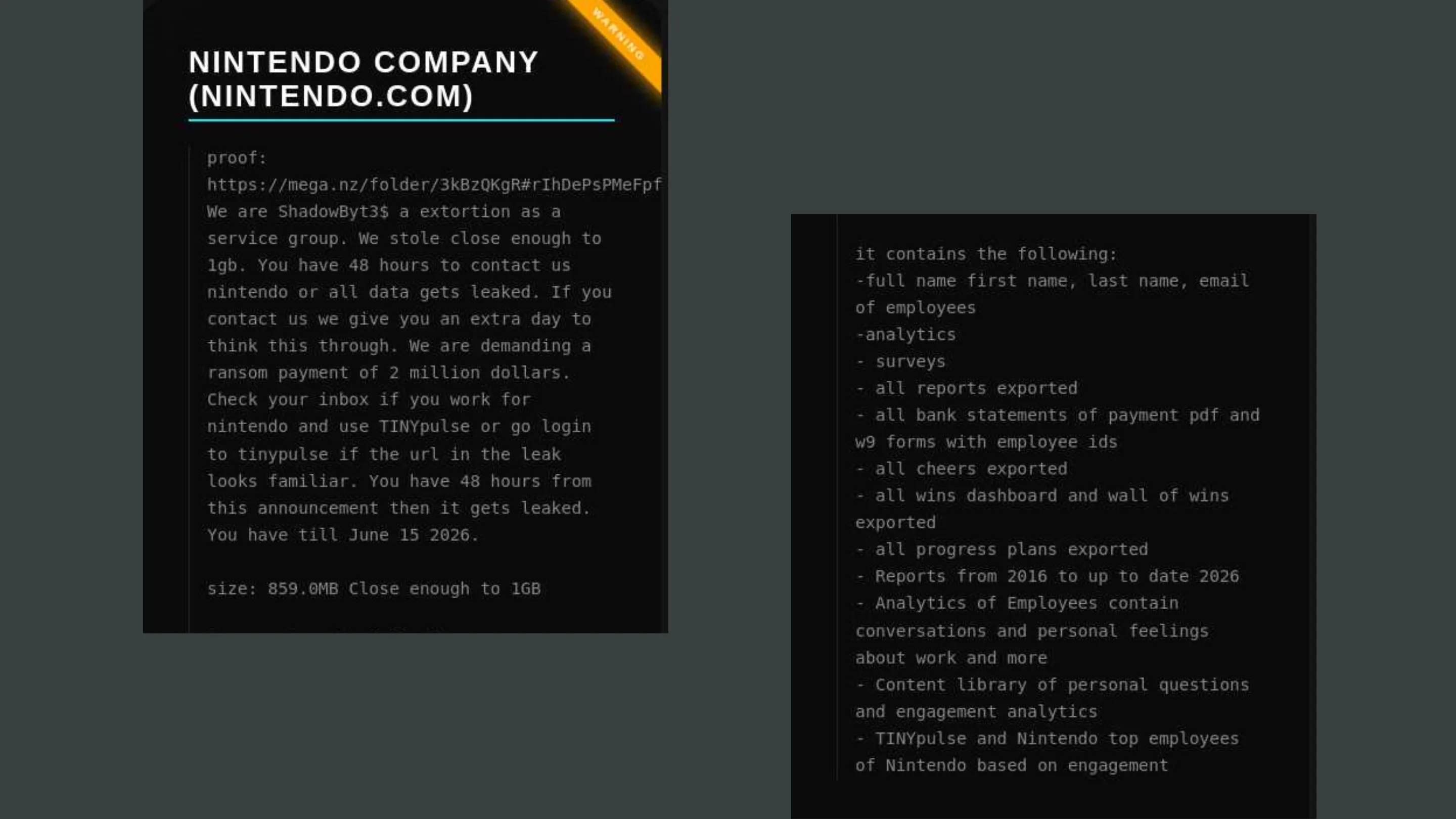 WARNING

NINTENDO COMPANY (NINTENDO.COM)

proof:
https://mega.nz/folder/3kBzQKgR#rIhDePsPMeFpf
We are ShadowByt3$ a extortion as a service group. We stole close enough to 1gb. You have 48 hours to contact us nintendo or all data gets leaked. If you contact us we give you an extra day to think this through. We are demanding a ransom payment of 2 million dollars. Check your inbox if you work for nintendo and use TINYpulse or go login to tinypulse if the url in the leak looks familiar. You have 48 hours from this announcement then it gets leaked. You have till June 15 2026.

size: 859.0MB Close enough to 1GB

it contains the following:
-full name first name, last name, email of employees
-analytics
- surveys
- all reports exported
- all bank statements of payment pdf and w9 forms with employee ids
- all cheers exported
- all wins dashboard and wall of wins exported
- all progress plans exported
- Reports from 2016 to up to date 2026
- Analytics of Employees contain conversations and personal feelings about work and more
- Content library of personal questions and engagement analytics
- TINYpulse and Nintendo top employees of Nintendo based on engagement